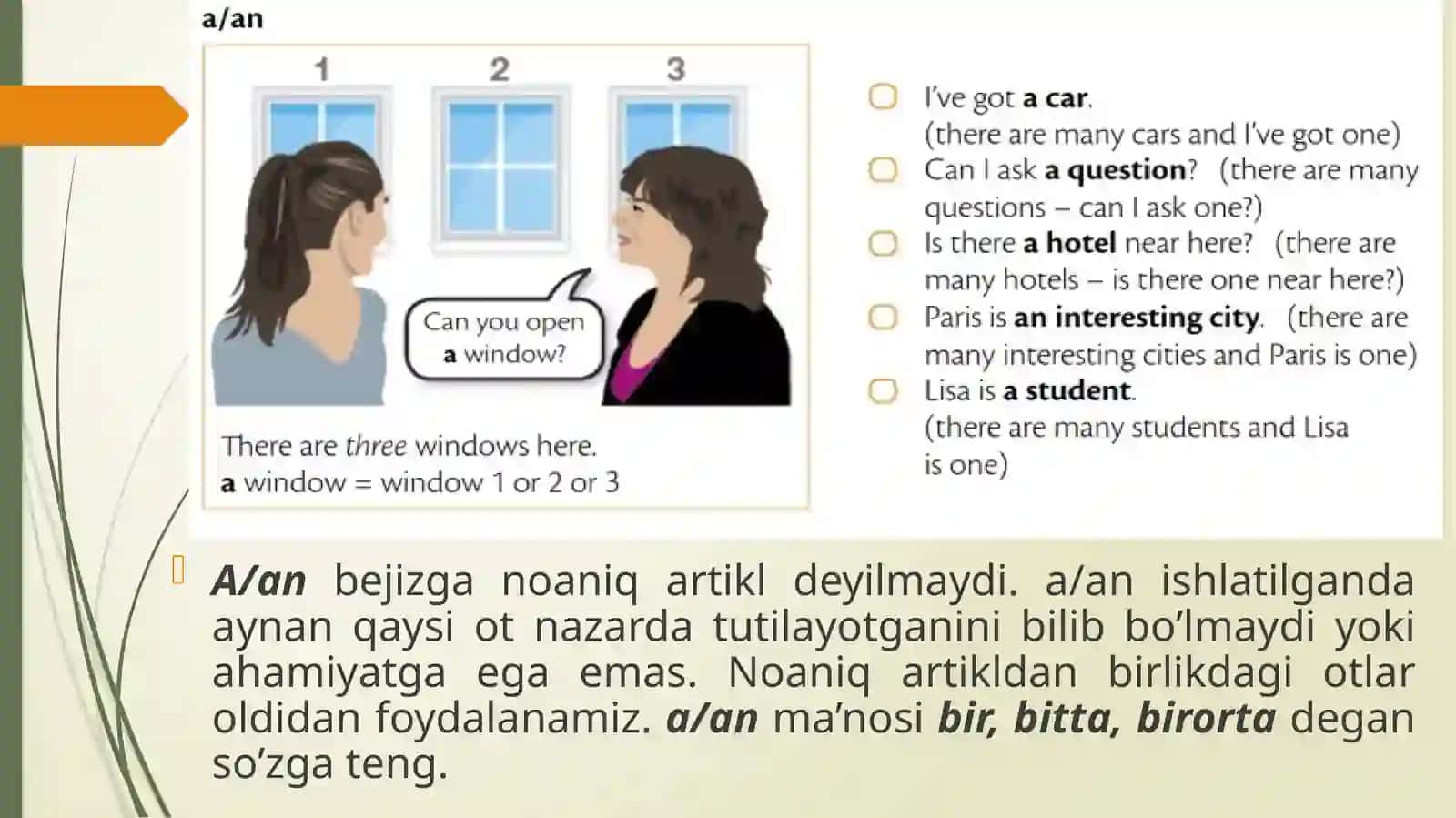 a/an

1 2 3

Can you open a window?

There are three windows here.
a window = window 1 or 2 or 3

I've got a car.
(there are many cars and I've got one)

Can I ask a question? (there are many questions – can I ask one?)

Is there a hotel near here? (there are many hotels – is there one near here?)

Paris is an interesting city. (there are many interesting cities and Paris is one)

Lisa is a student.
(there are many students and Lisa is one)

A/an bejizga noaniq artikl deyilmaydi. a/an ishlatilganda aynan qaysi ot nazarda tutilayotganini bilib bo'lmaydi yoki ahamiyatga ega emas. Noaniq artikldan birlikdagi otlar oldidan foydalanamiz. a/an ma'nosi bir, bitta, birorta degan so'zga teng.